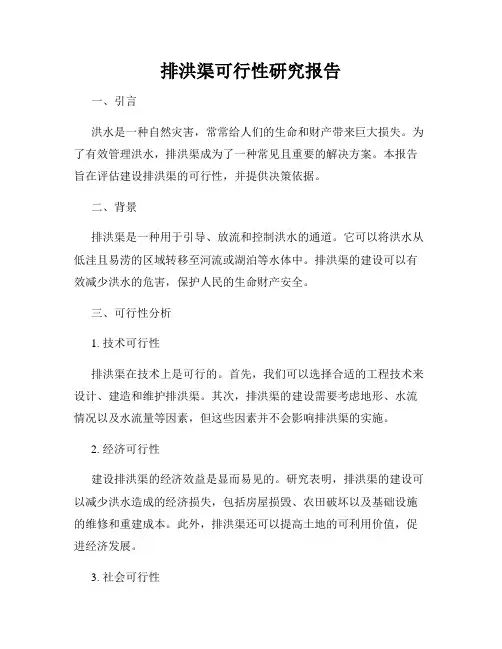 排洪渠可行性研究报告

一、引言

洪水是一种自然灾害，常常给人们的生命和财产带来巨大损失。为了有效管理洪水，排洪渠成为了一种常见且重要的解决方案。本报告旨在评估建设排洪渠的可行性，并提供决策依据。

二、背景

排洪渠是一种用于引导、放流和控制洪水的通道。它可以将洪水从低洼且易涝的区域转移至河流或湖泊等水体中。排洪渠的建设可以有效减少洪水的危害，保护人民的生命财产安全。

三、可行性分析

1. 技术可行性

排洪渠在技术上是可行的。首先，我们可以选择合适的工程技术来设计、建造和维护排洪渠。其次，排洪渠的建设需要考虑地形、水流情况以及水流量等因素，但这些因素并不会影响排洪渠的实施。

2. 经济可行性

建设排洪渠的经济效益是显而易见的。研究表明，排洪渠的建设可以减少洪水造成的经济损失，包括房屋损毁、农田破坏以及基础设施的维修和重建成本。此外，排洪渠还可以提高土地的可利用价值，促进经济发展。

3. 社会可行性